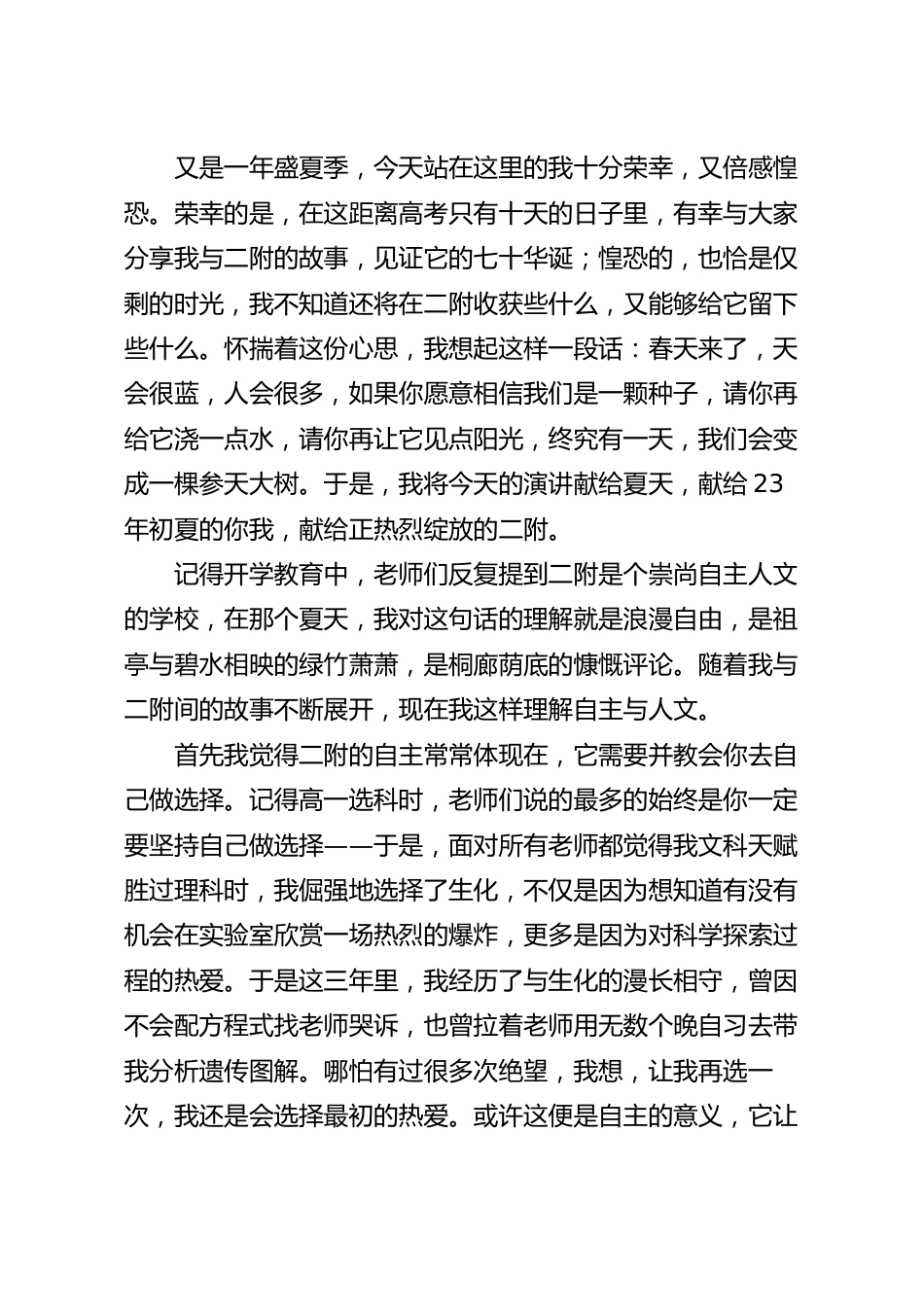 又是一年盛夏季，今天站在这里的我十分荣幸，又倍感惶恐。荣幸的是，在这距离高考只有十天的日子里，有幸与大家分享我与二附的故事，见证它的七十华诞；惶恐的，也恰是仅剩的时光，我不知道还将在二附收获些什么，又能够给它留下些什么。怀揣着这份心思，我想起这样一段话：春天来了，天会很蓝，人会很多，如果你愿意相信我们是一颗种子，请你再给它浇一点水，请你再让它见点阳光，终究有一天，我们会变成一棵参天大树。于是，我将今天的演讲献给夏天，献给 23 年初夏的你我，献给正热烈绽放的二附。

记得开学教育中，老师们反复提到二附是个崇尚自主人文的学校，在那个夏天，我对这句话的理解就是浪漫自由，是祖亭与碧水相映的绿竹萧萧，是桐廊荫底的慷慨评论。随着我与二附间的故事不断展开，现在我这样理解自主与人文。

首先我觉得二附的自主常常体现在，它需要并教会你去自己做选择。记得高一选科时，老师们说的最多的始终是你一定要坚持自己做选择——于是，面对所有老师都觉得我文科天赋胜过理科时，我倔强地选择了生化，不仅是因为想知道有没有机会在实验室欣赏一场热烈的爆炸，更多是因为对科学探索过程的热爱。于是这三年里，我经历了与生化的漫长相守，曾因不会配方程式找老师哭诉，也曾拉着老师用无数个晚自习去带我分析遗传图解。哪怕有过很多次绝望，我想，让我再选一次，我还是会选择最初的热爱。或许这便是自主的意义，它让